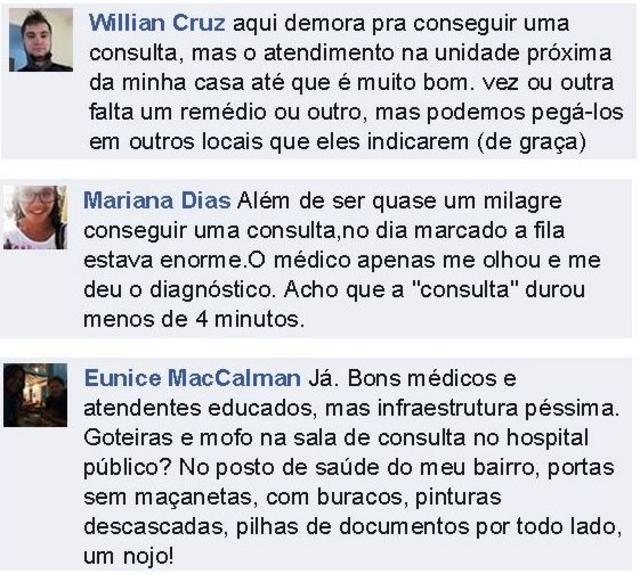 Willian Cruz aqui demora pra conseguir uma consulta, mas o atendimento na unidade próxima da minha casa até que é muito bom. vez ou outra falta um remédio ou outro, mas podemos pegá-los em outros locais que eles indicarem (de graça)

Mariana Dias Além de ser quase um milagre conseguir uma consulta,no dia marcado a fila estava enorme.O médico apenas me olhou e me deu o diagnóstico. Acho que a "consulta" durou menos de 4 minutos.

Eunice MacCalman Já. Bons médicos e atendentes educados, mas infraestrutura péssima. Goteiras e mofo na sala de consulta no hospital público? No posto de saúde do meu bairro, portas sem maçanetas, com buracos, pinturas descascadas, pilhas de documentos por todo lado, um nojo!